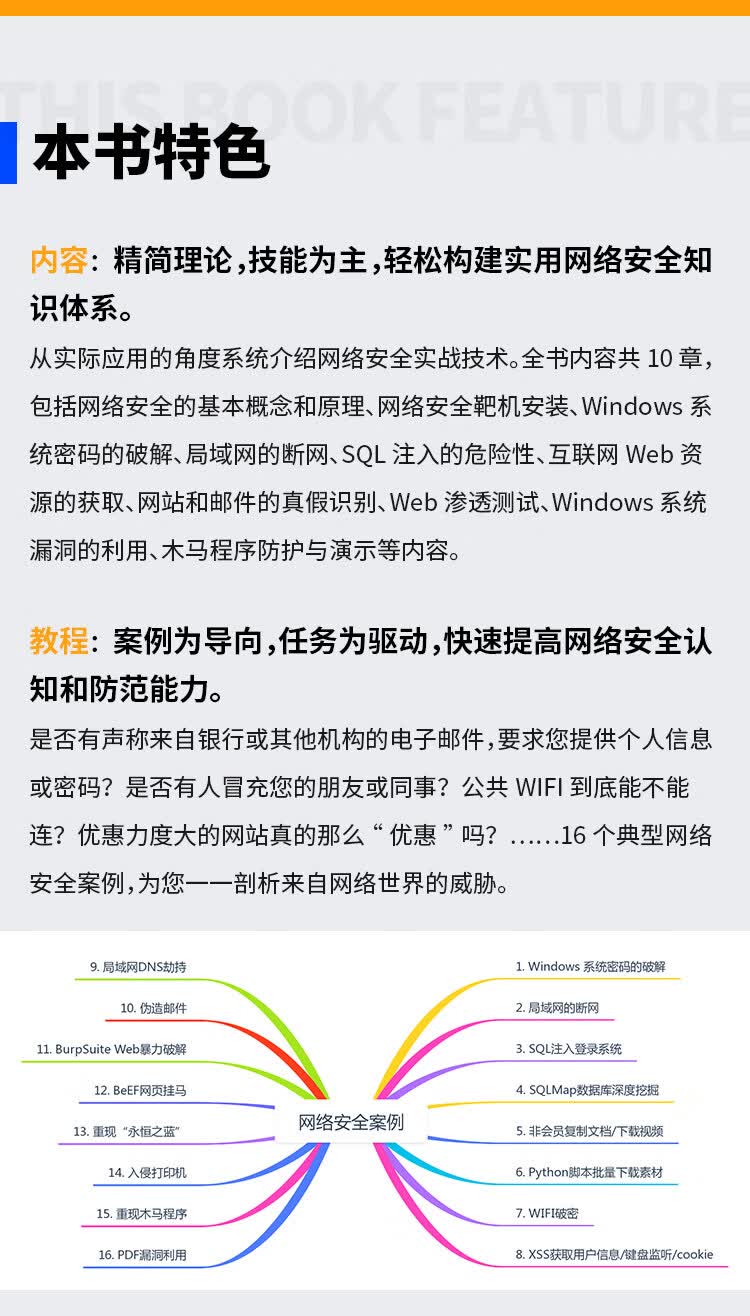 THIS BOOK FEATURE

本书特色

内容：精简理论，技能为主，轻松构建实用网络安全知识体系。

从实际应用的角度系统介绍网络安全实战技术。全书内容共 10 章，包括网络安全的基本概念和原理、网络安全靶机安装、Windows 系统密码的破解、局域网的断网、SQL 注入的危险性、互联网 Web 资源的获取、网站和邮件的真假识别、Web 渗透测试、Windows 系统漏洞的利用、木马程序防护与演示等内容。

教程：案例为导向，任务为驱动，快速提高网络安全认知和防范能力。

是否有声称来自银行或其他机构的电子邮件，要求您提供个人信息或密码？是否有人冒充您的朋友或同事？公共 WIFI 到底能不能连？优惠力度大的网站真的那么“优惠”吗？……16 个典型网络安全案例，为您一一剖析来自网络世界的威胁。

9. 局域网DNS劫持
10. 伪造邮件
11. BurpSuite Web暴力破解
12. BeEF网页挂马
13. 重现“永恒之蓝”
14. 入侵打印机
15. 重现木马程序
16. PDF漏洞利用

网络安全案例

1. Windows 系统密码的破解
2. 局域网的断网
3. SQL注入登录系统
4. SQLMap数据库深度挖掘
5. 非会员复制文档/下载视频
6. Python脚本批量下载素材
7. WIFI破密
8. XSS获取用户信息/键盘监听/cookie